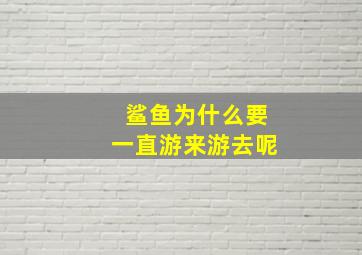 鲨鱼为什么要
一直游来游去呢